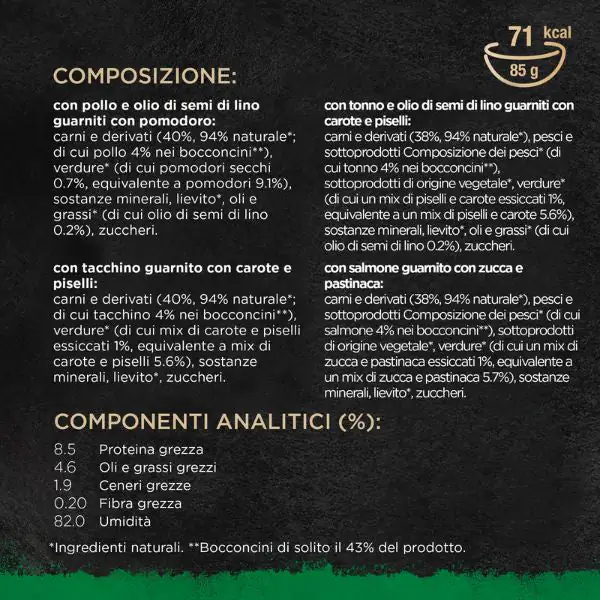 71 kcal
85 g

COMPOSIZIONE:

con pollo e olio di semi di lino guarniti con pomodoro:
carni e derivati (40%, 94% naturale*; di cui pollo 4% nei bocconcini**), verdure* (di cui pomodori secchi 0.7%, equivalente a pomodori 9.1%), sostanze minerali, lievito*, oli e grassi* (di cui olio di semi di lino 0.2%), zuccheri.

con tacchino guarnito con carote e piselli:
carni e derivati (40%, 94% naturale*; di cui tacchino 4% nei bocconcini**), verdure* (di cui mix di carote e piselli essiccati 1%, equivalente a mix di carote e piselli 5.6%), sostanze minerali, lievito*, zuccheri.

con tonno e olio di semi di lino guarniti con carote e piselli:
carni e derivati (38%, 94% naturale*), pesci e sottoprodotti Composizione dei pesci* (di cui tonno 4% nei bocconcini**), sottoprodotti di origine vegetale*, verdure* (di cui un mix di piselli e carote essiccati 1%, equivalente a un mix di piselli e carote 5.6%), sostanze minerali, lievito*, oli e grassi* (di cui olio di semi di lino 0.2%), zuccheri.

con salmone guarnito con zucca e pastinaca:
carni e derivati (38%, 94% naturale*), pesci e sottoprodotti Composizione dei pesci* (di cui salmone 4% nei bocconcini**), sottoprodotti di origine vegetale*, verdure* (di cui un mix di zucca e pastinaca essiccati 1%, equivalente a un mix di zucca e pastinaca 5.7%), sostanze minerali, lievito*, zuccheri.

COMPONENTI ANALITICI (%):

8.5 Proteina grezza
4.6 Oli e grassi grezzi
1.9 Ceneri grezze
0.20 Fibra grezza
82.0 Umidità

*Ingredienti naturali. **Bocconcini di solito il 43% del prodotto.